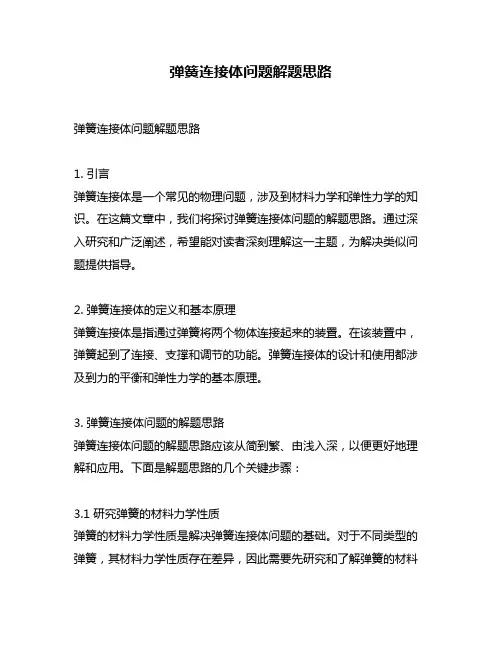 弹簧连接体问题解题思路

弹簧连接体问题解题思路

1. 引言
弹簧连接体是一个常见的物理问题，涉及到材料力学和弹性力学的知识。在这篇文章中，我们将探讨弹簧连接体问题的解题思路。通过深入研究和广泛阐述，希望能对读者深刻理解这一主题，为解决类似问题提供指导。

2. 弹簧连接体的定义和基本原理
弹簧连接体是指通过弹簧将两个物体连接起来的装置。在该装置中，弹簧起到了连接、支撑和调节的功能。弹簧连接体的设计和使用都涉及到力的平衡和弹性力学的基本原理。

3. 弹簧连接体问题的解题思路
弹簧连接体问题的解题思路应该从简到繁、由浅入深，以便更好地理解和应用。下面是解题思路的几个关键步骤：

3.1 研究弹簧的材料力学性质
弹簧的材料力学性质是解决弹簧连接体问题的基础。对于不同类型的弹簧，其材料力学性质存在差异，因此需要先研究和了解弹簧的材料